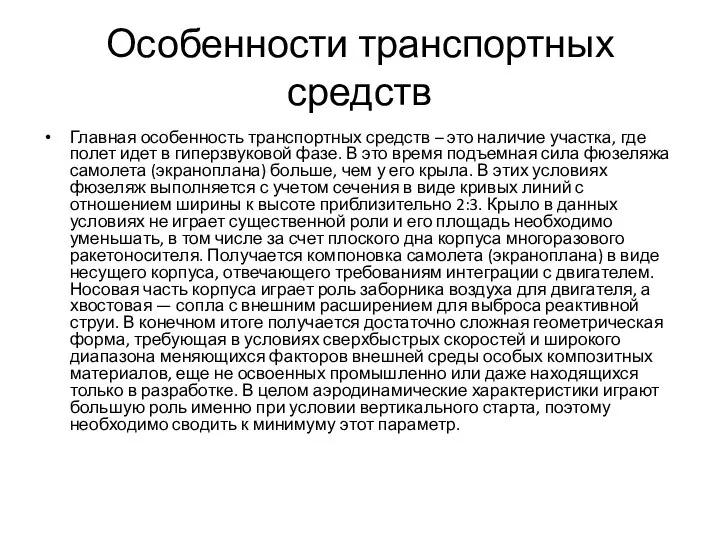 Особенности транспортных средств

• Главная особенность транспортных средств – это наличие участка, где полет идет в гиперзвуковой фазе. В это время подъемная сила фюзеляжа самолета (экраноплана) больше, чем у его крыла. В этих условиях фюзеляж выполняется с учетом сечения в виде кривых линий с отношением ширины к высоте приблизительно 2:3. Крыло в данных условиях не играет существенной роли и его площадь необходимо уменьшать, в том числе за счет плоского дна корпуса многоразового ракетоносителя. Получается компоновка самолета (экраноплана) в виде несущего корпуса, отвечающего требованиям интеграции с двигателем. Носовая часть корпуса играет роль заборника воздуха для двигателя, а хвостовая — сопла с внешним расширением для выброса реактивной струи. В конечном итоге получается достаточно сложная геометрическая форма, требующая в условиях сверхбыстрых скоростей и широкого диапазона меняющихся факторов внешней среды особых композитных материалов, еще не освоенных промышленно или даже находящихся только в разработке. В целом аэродинамические характеристики играют большую роль именно при условии вертикального старта, поэтому необходимо сводить к минимуму этот параметр.